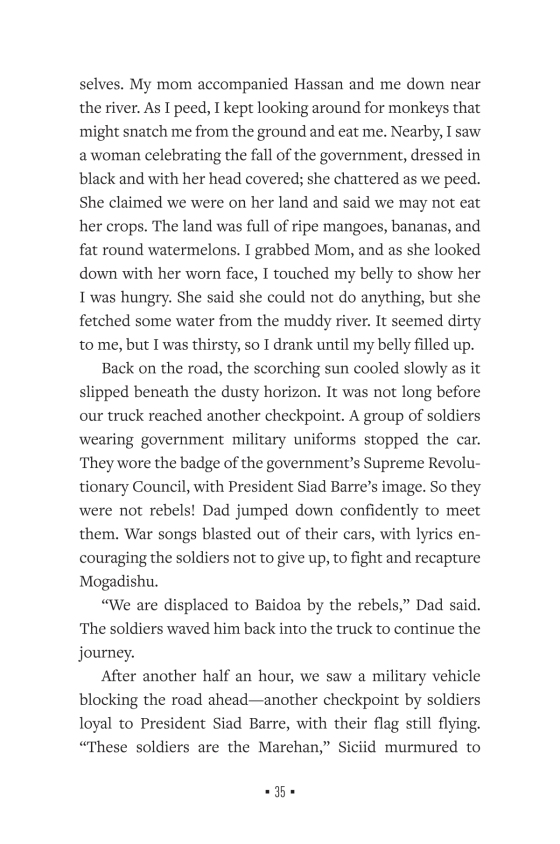 selves. My mom accompanied Hassan and me down near the river. As I peed, I kept looking around for monkeys that might snatch me from the ground and eat me. Nearby, I saw a woman celebrating the fall of the government, dressed in black and with her head covered; she chattered as we peed. She claimed we were on her land and said we may not eat her crops. The land was full of ripe mangoes, bananas, and fat round watermelons. I grabbed Mom, and as she looked down with her worn face, I touched my belly to show her I was hungry. She said she could not do anything, but she fetched some water from the muddy river. It seemed dirty to me, but I was thirsty, so I drank until my belly filled up.

Back on the road, the scorching sun cooled slowly as it slipped beneath the dusty horizon. It was not long before our truck reached another checkpoint. A group of soldiers wearing government military uniforms stopped the car. They wore the badge of the government's Supreme Revolutionary Council, with President Siad Barre's image. So they were not rebels! Dad jumped down confidently to meet them. War songs blasted out of their cars, with lyrics encouraging the soldiers not to give up, to fight and recapture Mogadishu.

"We are displaced to Baidoa by the rebels," Dad said. The soldiers waved him back into the truck to continue the journey.

After another half an hour, we saw a military vehicle blocking the road ahead—another checkpoint by soldiers loyal to President Siad Barre, with their flag still flying. "These soldiers are the Marehan," Siciid murmured to

▪ 35 ▪